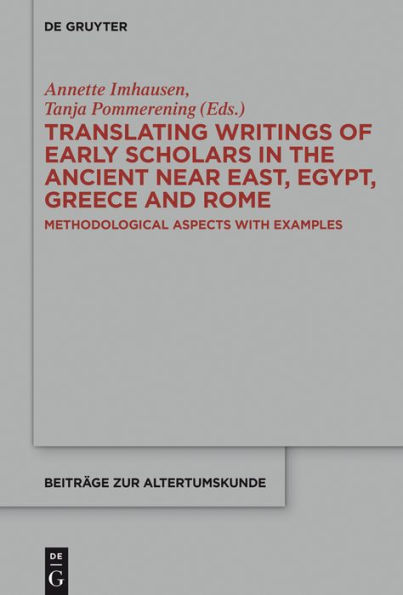 DE GRUYTER

Annette Imhausen,
Tanja Pommerening (Eds.)

TRANSLATING WRITINGS OF EARLY SCHOLARS IN THE ANCIENT NEAR EAST, EGYPT, GREECE AND ROME

METHODOLOGICAL ASPECTS WITH EXAMPLES

BEITRÄGE ZUR ALTERTUMSKUNDE

DE
G